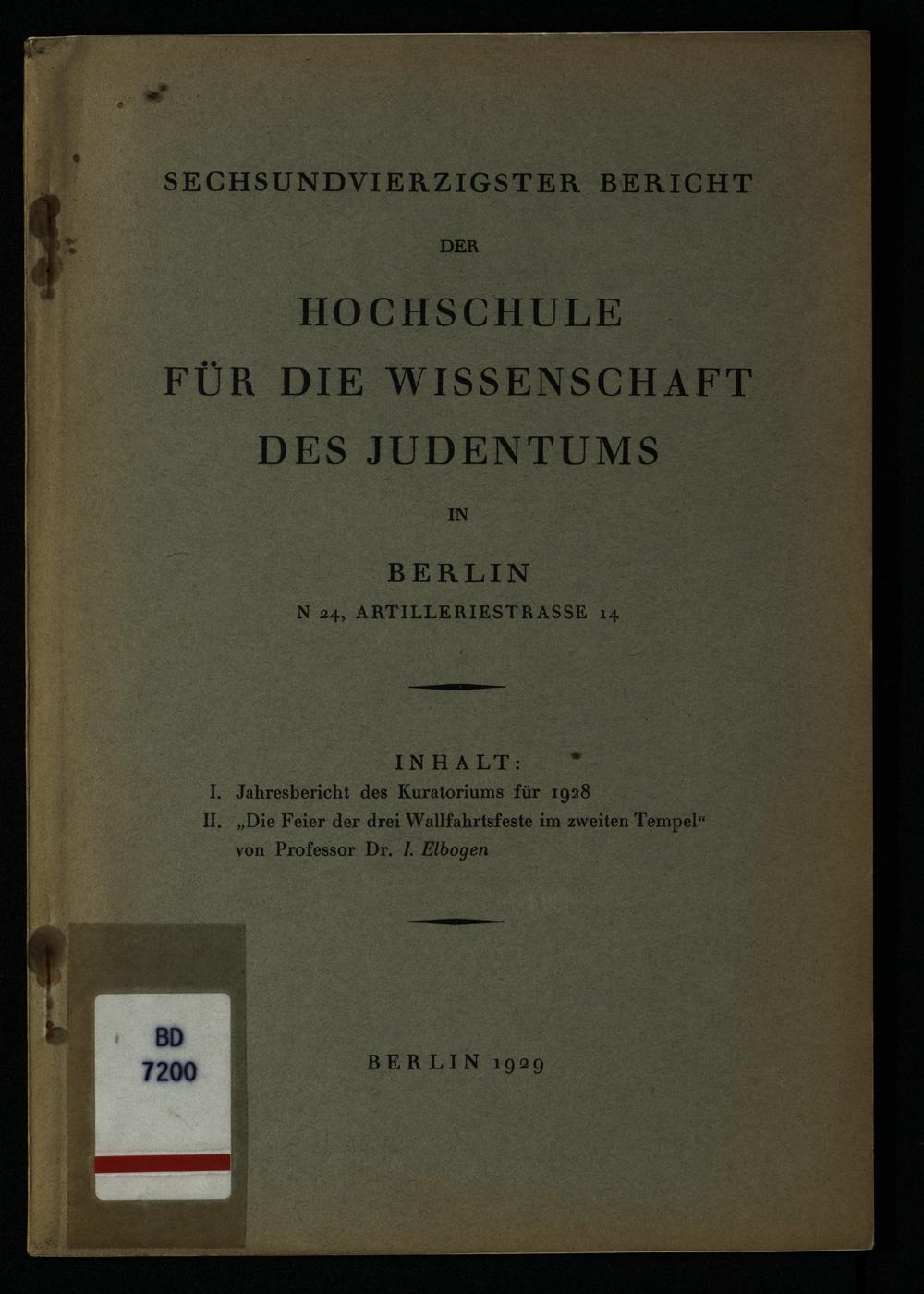 SECHSUNDVIERZIGSTER BERICHT

DER

HOCHSCHULE
FÜR DIE WISSENSCHAFT
DES JUDENTUMS

IN

BERLIN
N 24, ARTILLERIESTRASSE 14

INHALT:
I. Jahresbericht des Kuratoriums für 1928
II. „Die Feier der drei Wallfahrtsfeste im zweiten Tempel“ von Professor Dr. I. Elbogen

BD
7200

BERLIN 1929